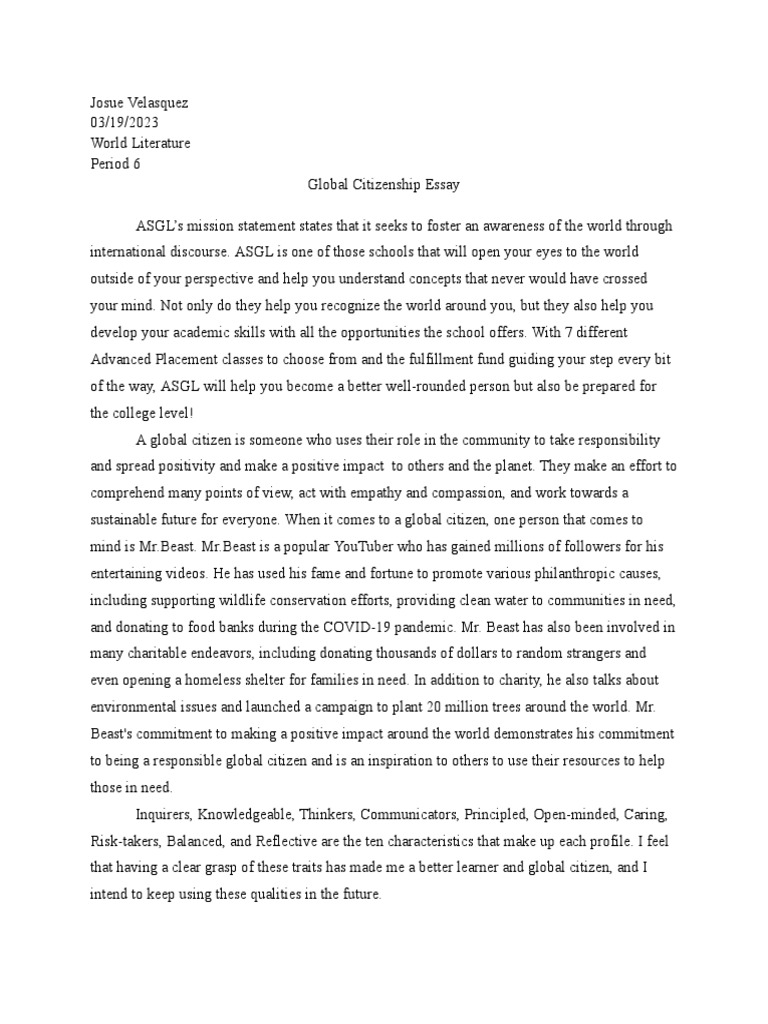 Josue Velasquez
03/19/2023
World Literature
Period 6

Global Citizenship Essay

ASGL's mission statement states that it seeks to foster an awareness of the world through international discourse. ASGL is one of those schools that will open your eyes to the world outside of your perspective and help you understand concepts that never would have crossed your mind. Not only do they help you recognize the world around you, but they also help you develop your academic skills with all the opportunities the school offers. With 7 different Advanced Placement classes to choose from and the fulfillment fund guiding your step every bit of the way, ASGL will help you become a better well-rounded person but also be prepared for the college level!

A global citizen is someone who uses their role in the community to take responsibility and spread positivity and make a positive impact to others and the planet. They make an effort to comprehend many points of view, act with empathy and compassion, and work towards a sustainable future for everyone. When it comes to a global citizen, one person that comes to mind is Mr.Beast. Mr.Beast is a popular YouTuber who has gained millions of followers for his entertaining videos. He has used his fame and fortune to promote various philanthropic causes, including supporting wildlife conservation efforts, providing clean water to communities in need, and donating to food banks during the COVID-19 pandemic. Mr. Beast has also been involved in many charitable endeavors, including donating thousands of dollars to random strangers and even opening a homeless shelter for families in need. In addition to charity, he also talks about environmental issues and launched a campaign to plant 20 million trees around the world. Mr. Beast's commitment to making a positive impact around the world demonstrates his commitment to being a responsible global citizen and is an inspiration to others to use their resources to help those in need.

Inquirers, Knowledgeable, Thinkers, Communicators, Principled, Open-minded, Caring, Risk-takers, Balanced, and Reflective are the ten characteristics that make up each profile. I feel that having a clear grasp of these traits has made me a better learner and global citizen, and I intend to keep using these qualities in the future.